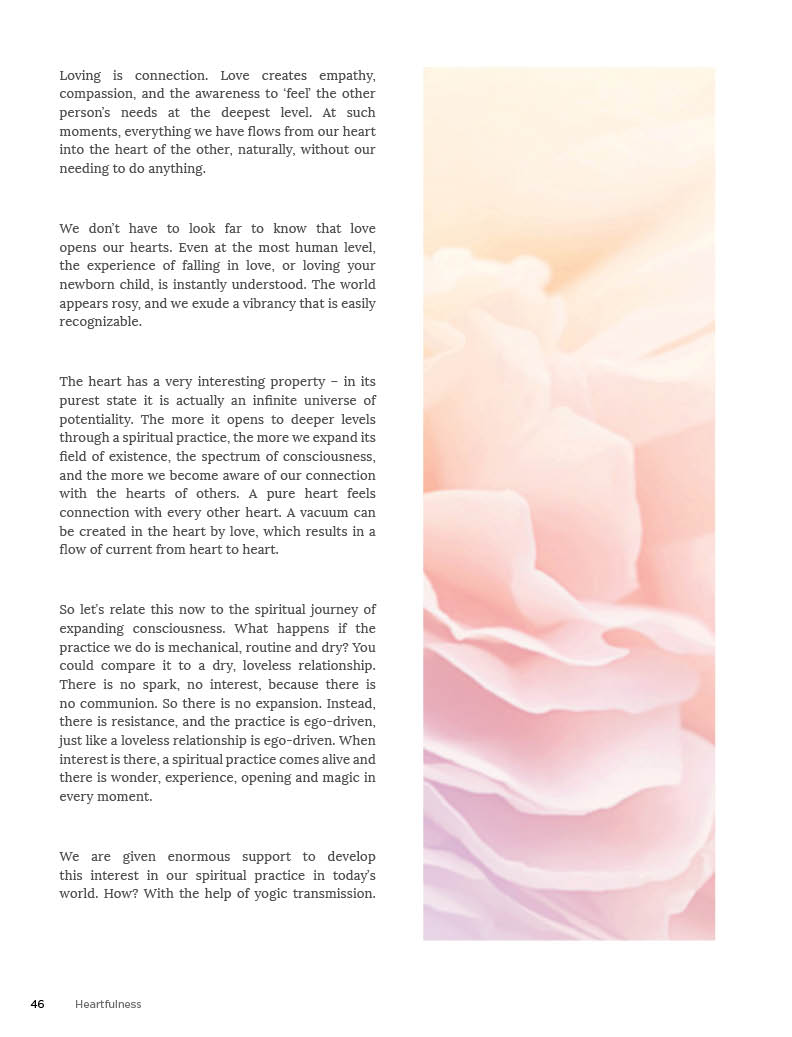 Loving is connection. Love creates empathy, compassion, and the awareness to 'feel' the other person's needs at the deepest level. At such moments, everything we have flows from our heart into the heart of the other, naturally, without our needing to do anything.

We don't have to look far to know that love opens our hearts. Even at the most human level, the experience of falling in love, or loving your newborn child, is instantly understood. The world appears rosy, and we exude a vibrancy that is easily recognizable.

The heart has a very interesting property – in its purest state it is actually an infinite universe of potentiality. The more it opens to deeper levels through a spiritual practice, the more we expand its field of existence, the spectrum of consciousness, and the more we become aware of our connection with the hearts of others. A pure heart feels connection with every other heart. A vacuum can be created in the heart by love, which results in a flow of current from heart to heart.

So let's relate this now to the spiritual journey of expanding consciousness. What happens if the practice we do is mechanical, routine and dry? You could compare it to a dry, loveless relationship. There is no spark, no interest, because there is no communion. So there is no expansion. Instead, there is resistance, and the practice is ego-driven, just like a loveless relationship is ego-driven. When interest is there, a spiritual practice comes alive and there is wonder, experience, opening and magic in every moment.

We are given enormous support to develop this interest in our spiritual practice in today's world. How? With the help of yogic transmission.

46 Heartfulness